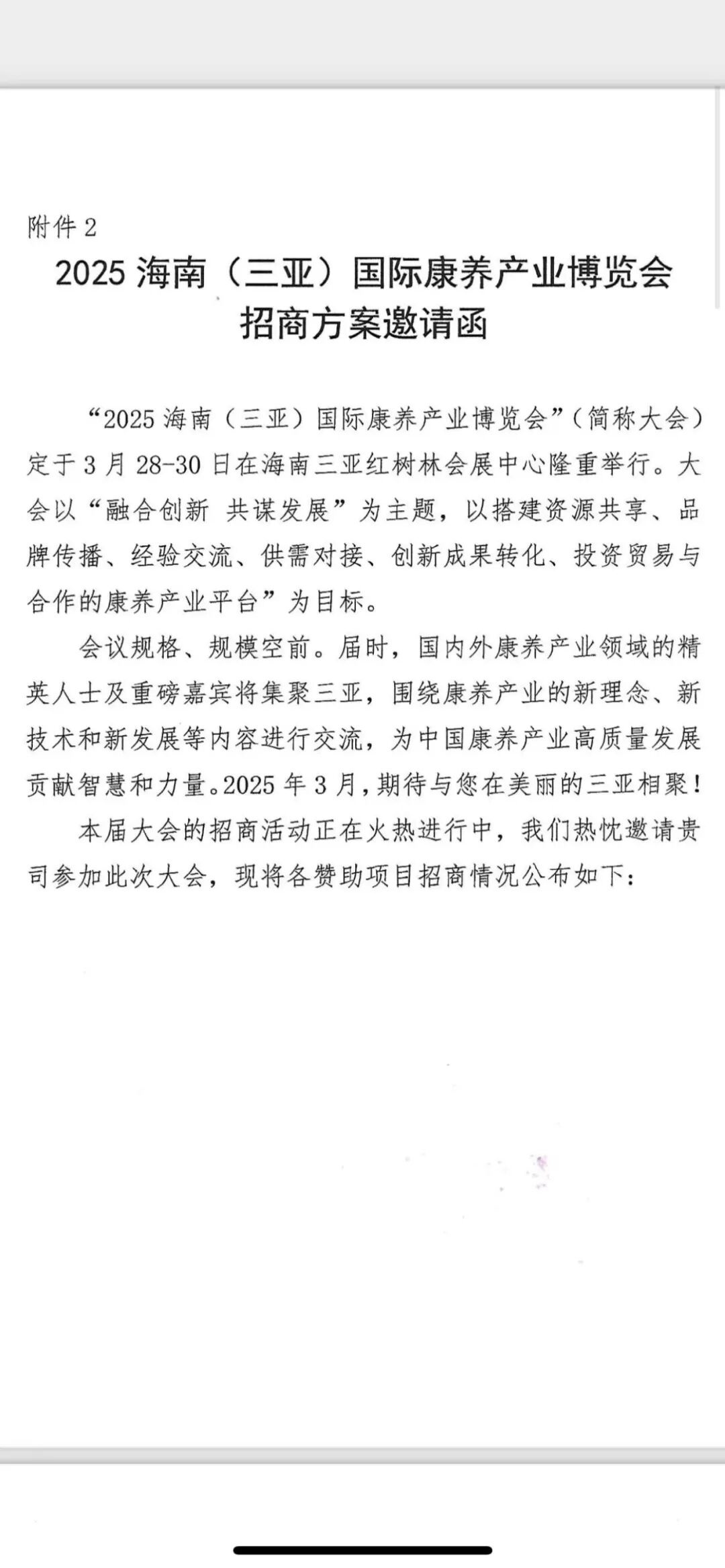 附件 2

2025 海南（三亚）国际康养产业博览会
招商方案邀请函

“2025 海南（三亚）国际康养产业博览会”（简称大会）定于 3 月 28-30 日在海南三亚红树林会展中心隆重举行。大会以“融合创新 共谋发展”为主题，以搭建资源共享、品牌传播、经验交流、供需对接、创新成果转化、投资贸易与合作的康养产业平台”为目标。

会议规格、规模空前。届时，国内外康养产业领域的精英人士及重磅嘉宾将集聚三亚，围绕康养产业的新理念、新技术和新发展等内容进行交流，为中国康养产业高质量发展贡献智慧和力量。2025 年 3 月，期待与您在美丽的三亚相聚！

本届大会的招商活动正在火热进行中，我们热忱邀请贵司参加此次大会，现将各赞助项目招商情况公布如下：